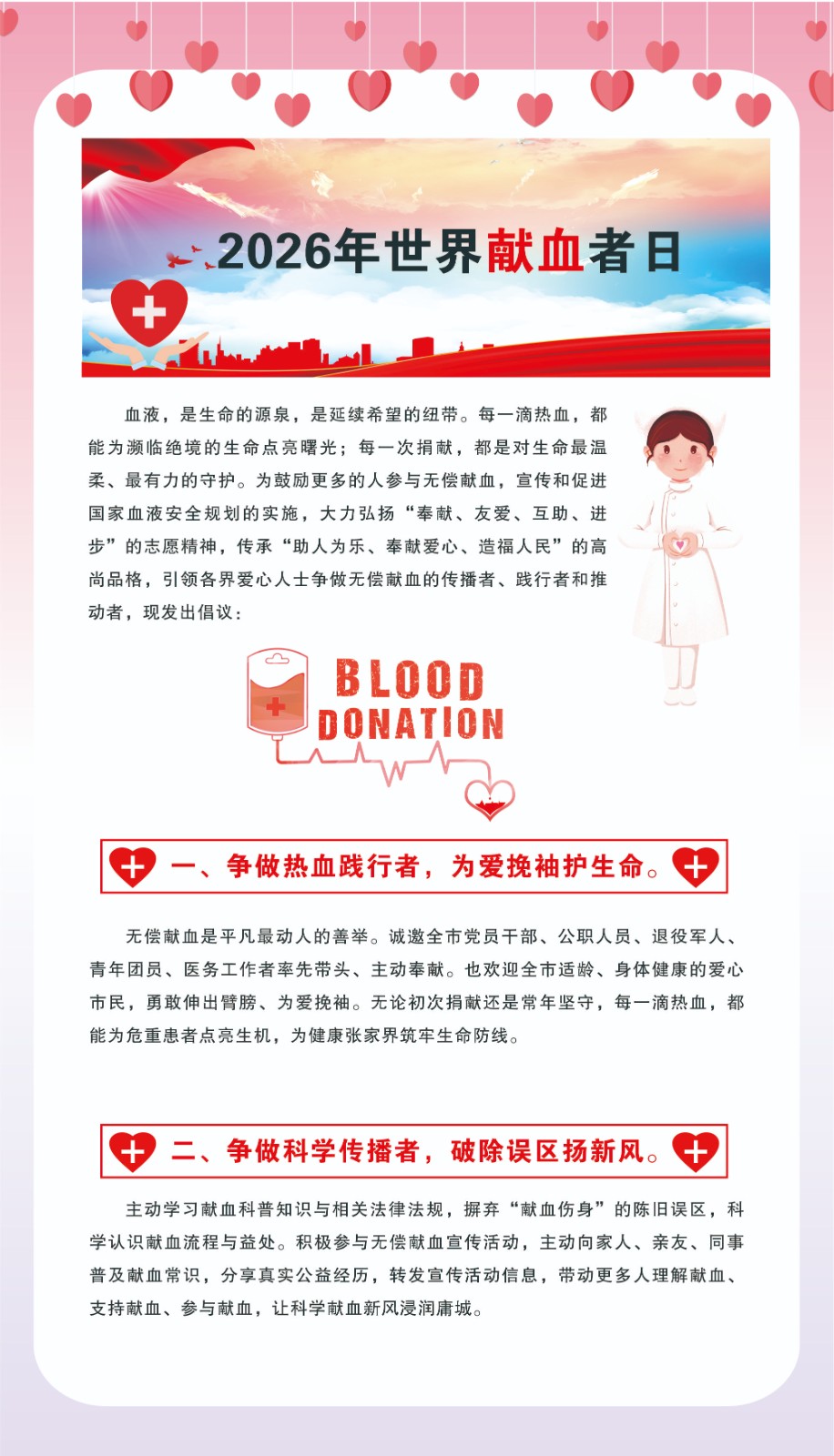 2026年世界献血者日

血液，是生命的源泉，是延续希望的纽带。每一滴热血，都能为濒临绝境的生命点亮曙光；每一次捐献，都是对生命最温柔、最有力的守护。为鼓励更多的人参与无偿献血，宣传和促进国家血液安全规划的实施，大力弘扬“奉献、友爱、互助、进步”的志愿精神，传承“助人为乐、奉献爱心、造福人民”的高尚品格，引领各界爱心人士争做无偿献血的传播者、践行者和推动者，现发出倡议：

BLOOD DONATION

一、争做热血践行者，为爱挽袖护生命。

无偿献血是平凡最动人的善举。诚邀全市党员干部、公职人员、退役军人、青年团员、医务工作者率先带头、主动奉献。也欢迎全市适龄、身体健康的爱心市民，勇敢伸出臂膀、为爱挽袖。无论初次捐献还是常年坚守，每一滴热血，都能为危重患者点亮生机，为健康张家界筑牢生命防线。

二、争做科学传播者，破除误区扬新风。

主动学习献血科普知识与相关法律法规，摒弃“献血伤身”的陈旧误区，科学认识献血流程与益处。积极参与无偿献血宣传活动，主动向家人、亲友、同事普及献血常识，分享真实公益经历，转发宣传活动信息，带动更多人理解献血、支持献血、参与献血，让科学献血新风浸润庸城。